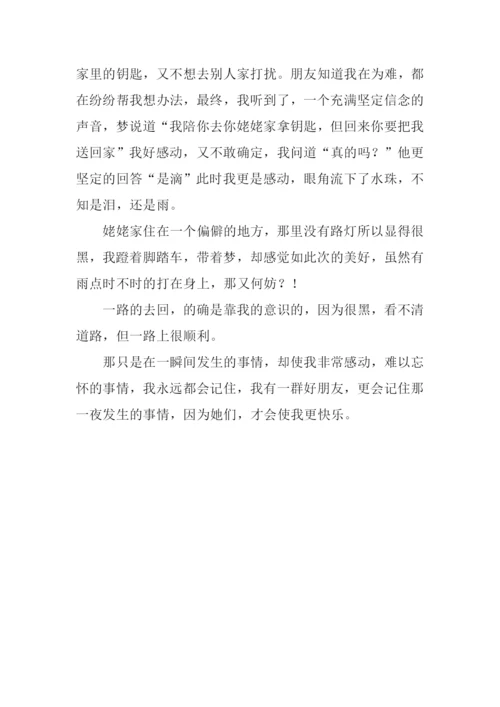 家里的钥匙，又不想去别人家打扰。朋友知道我在为难，都在纷纷帮我想办法，最终，我听到了，一个充满坚定信念的声音，梦说道“我陪你去你姥姥家拿钥匙，但回来你要把我送回家”我好感动，又不敢确定，我问道“真的吗？”他更坚定的回答“是滴”此时我更是感动，眼角流下了水珠，不知是泪，还是雨。

姥姥家住在一个偏僻的地方，那里没有路灯所以显得很黑，我蹬着脚踏车，带着梦，却感觉如此次的美好，虽然有雨点时不时的打在身上，那又何妨？！

一路的去回，的确是靠我的意识的，因为很黑，看不清道路，但一路上很顺利。

那只是在一瞬间发生的事情，却使我非常感动，难以忘怀的事情，我永远都会记住，我有一群好朋友，更会记住那一夜发生的事情，因为她们，才会使我更快乐。